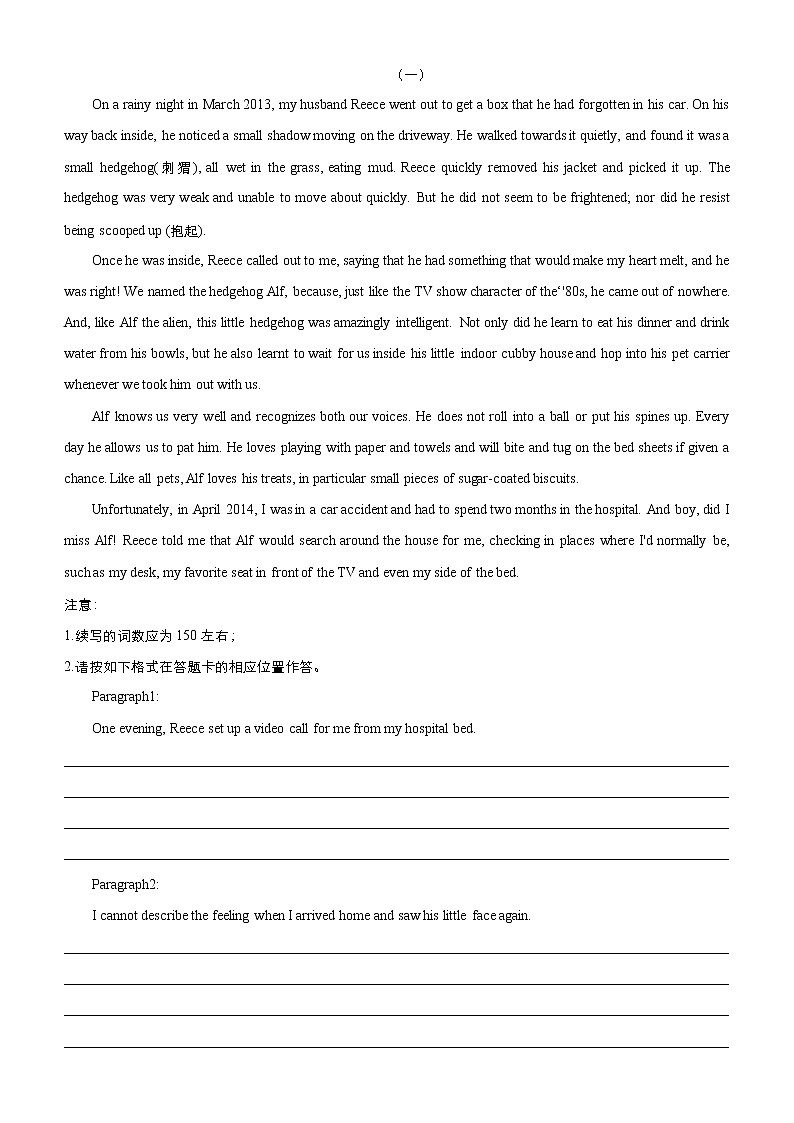 （一）

On a rainy night in March 2013, my husband Reece went out to get a box that he had forgotten in his car. On his way back inside, he noticed a small shadow moving on the driveway. He walked towards it quietly, and found it was a small hedgehog(刺猬), all wet in the grass, eating mud. Reece quickly removed his jacket and picked it up. The hedgehog was very weak and unable to move about quickly. But he did not seem to be frightened; nor did he resist being scooped up (抱起).

Once he was inside, Reece called out to me, saying that he had something that would make my heart melt, and he was right! We named the hedgehog Alf, because, just like the TV show character of the''80s, he came out of nowhere. And, like Alf the alien, this little hedgehog was amazingly intelligent. Not only did he learn to eat his dinner and drink water from his bowls, but he also learnt to wait for us inside his little indoor cubby house and hop into his pet carrier whenever we took him out with us.

Alf knows us very well and recognizes both our voices. He does not roll into a ball or put his spines up. Every day he allows us to pat him. He loves playing with paper and towels and will bite and tug on the bed sheets if given a chance. Like all pets, Alf loves his treats, in particular small pieces of sugar-coated biscuits.

Unfortunately, in April 2014, I was in a car accident and had to spend two months in the hospital. And boy, did I miss Alf! Reece told me that Alf would search around the house for me, checking in places where I'd normally be, such as my desk, my favorite seat in front of the TV and even my side of the bed.

注意:

1.续写的词数应为 150 左右；

2.请按如下格式在答题卡的相应位置作答。

Paragraph1:

One evening, Reece set up a video call for me from my hospital bed.

Paragraph2:

I cannot describe the feeling when I arrived home and saw his little face again.